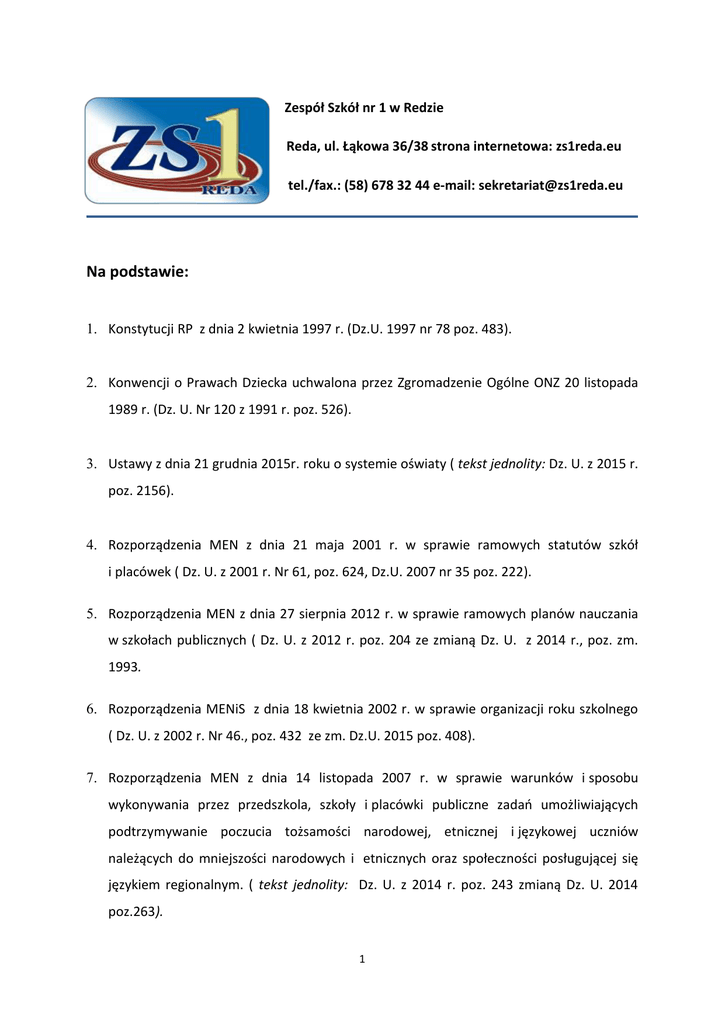 ZS1 REDA

Zespół Szkół nr 1 w Redzie

Reda, ul. Łąkowa 36/38 strona internetowa: zs1reda.eu

tel./fax.: (58) 678 32 44 e-mail: sekretariat@zs1reda.eu

Na podstawie:

1. Konstytucji RP z dnia 2 kwietnia 1997 r. (Dz.U. 1997 nr 78 poz. 483).

2. Konwencji o Prawach Dziecka uchwalona przez Zgromadzenie Ogólne ONZ 20 listopada 1989 r. (Dz. U. Nr 120 z 1991 r. poz. 526).

3. Ustawy z dnia 21 grudnia 2015r. roku o systemie oświaty ( tekst jednolity: Dz. U. z 2015 r. poz. 2156).

4. Rozporządzenia MEN z dnia 21 maja 2001 r. w sprawie ramowych statutów szkół i placówek ( Dz. U. z 2001 r. Nr 61, poz. 624, Dz.U. 2007 nr 35 poz. 222).

5. Rozporządzenia MEN z dnia 27 sierpnia 2012 r. w sprawie ramowych planów nauczania w szkołach publicznych ( Dz. U. z 2012 r. poz. 204 ze zmianą Dz. U. z 2014 r., poz. zm. 1993.

6. Rozporządzenia MENiS z dnia 18 kwietnia 2002 r. w sprawie organizacji roku szkolnego ( Dz. U. z 2002 r. Nr 46., poz. 432 ze zm. Dz.U. 2015 poz. 408).

7. Rozporządzenia MEN z dnia 14 listopada 2007 r. w sprawie warunków i sposobu wykonywania przez przedszkola, szkoły i placówki publiczne zadań umożliwiających podtrzymywanie poczucia tożsamości narodowej, etnicznej i językowej uczniów należących do mniejszości narodowych i etnicznych oraz społeczności posługującej się językiem regionalnym. ( tekst jednolity: Dz. U. z 2014 r. poz. 243 zmianą Dz. U. 2014 poz.263).

1